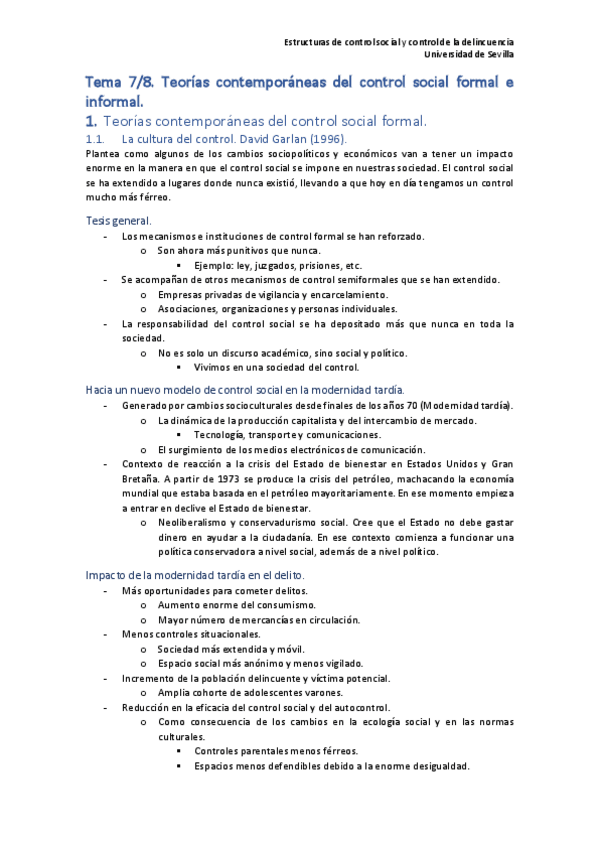 Estructuras de control social y control de la delincuencia
Universidad de Sevilla

Tema 7/8. Teorías contemporáneas del control social formal e informal.

1. Teorías contemporáneas del control social formal.

1.1. La cultura del control. David Garlan (1996).

Plantea como algunos de los cambios sociopolíticos y económicos van a tener un impacto enorme en la manera en que el control social se impone en nuestras sociedad. El control social se ha extendido a lugares donde nunca existió, llevando a que hoy en día tengamos un control mucho más férreo.

Tesis general.

- Los mecanismos e instituciones de control formal se han reforzado.
  o Son ahora más punitivos que nunca.
    ▪ Ejemplo: ley, juzgados, prisiones, etc.
- Se acompañan de otros mecanismos de control semiformales que se han extendido.
  o Empresas privadas de vigilancia y encarcelamiento.
  o Asociaciones, organizaciones y personas individuales.
- La responsabilidad del control social se ha depositado más que nunca en toda la sociedad.
  o No es solo un discurso académico, sino social y político.
    ▪ Vivimos en una sociedad del control.

Hacia un nuevo modelo de control social en la modernidad tardía.

- Generado por cambios socioculturales desde finales de los años 70 (Modernidad tardía).
  o La dinámica de la producción capitalista y del intercambio de mercado.
    ▪ Tecnología, transporte y comunicaciones.
  o El surgimiento de los medios electrónicos de comunicación.
- Contexto de reacción a la crisis del Estado de bienestar en Estados Unidos y Gran Bretaña. A partir de 1973 se produce la crisis del petróleo, machacando la economía mundial que estaba basada en el petróleo mayoritariamente. En ese momento empieza a entrar en declive el Estado de bienestar.
  o Neoliberalismo y conservadurismo social. Cree que el Estado no debe gastar dinero en ayudar a la ciudadanía. En ese contexto comienza a funcionar una política conservadora a nivel social, además de a nivel político.

Impacto de la modernidad tardía en el delito.

- Más oportunidades para cometer delitos.
  o Aumento enorme del consumismo.
  o Mayor número de mercancías en circulación.
- Menos controles situacionales.
  o Sociedad más extendida y móvil.
  o Espacio social más anónimo y menos vigilado.
- Incremento de la población delincuente y víctima potencial.
  o Amplia cohorte de adolescentes varones.
- Reducción en la eficacia del control social y del autocontrol.
  o Como consecuencia de los cambios en la ecología social y en las normas culturales.
    ▪ Controles parentales menos férreos.
    ▪ Espacios menos defendibles debido a la enorme desigualdad.